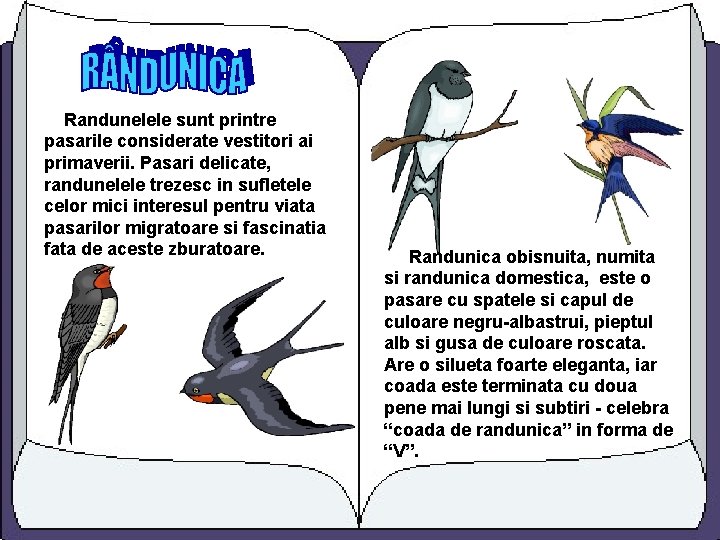 RÂNDUNICA

Randunelele sunt printre pasarile considerate vestitori ai primaverii. Pasari delicate, randunelele trezesc in sufletele celor mici interesul pentru viata pasarilor migratoare si fascinatia fata de aceste zburatoare.

Randunica obisnuita, numita si randunica domestica, este o pasare cu spatele si capul de culoare negru-albastrui, pieptul alb si gusa de culoare roscata. Are o silueta foarte eleganta, iar coada este terminata cu doua pene mai lungi si subtiri - celebra “coada de randunica” in forma de “V”.